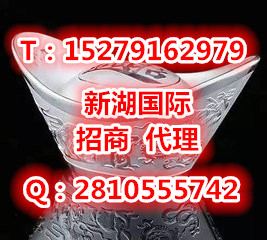 T：15279162979

新湖国际
招商 代理

Q：2810555742